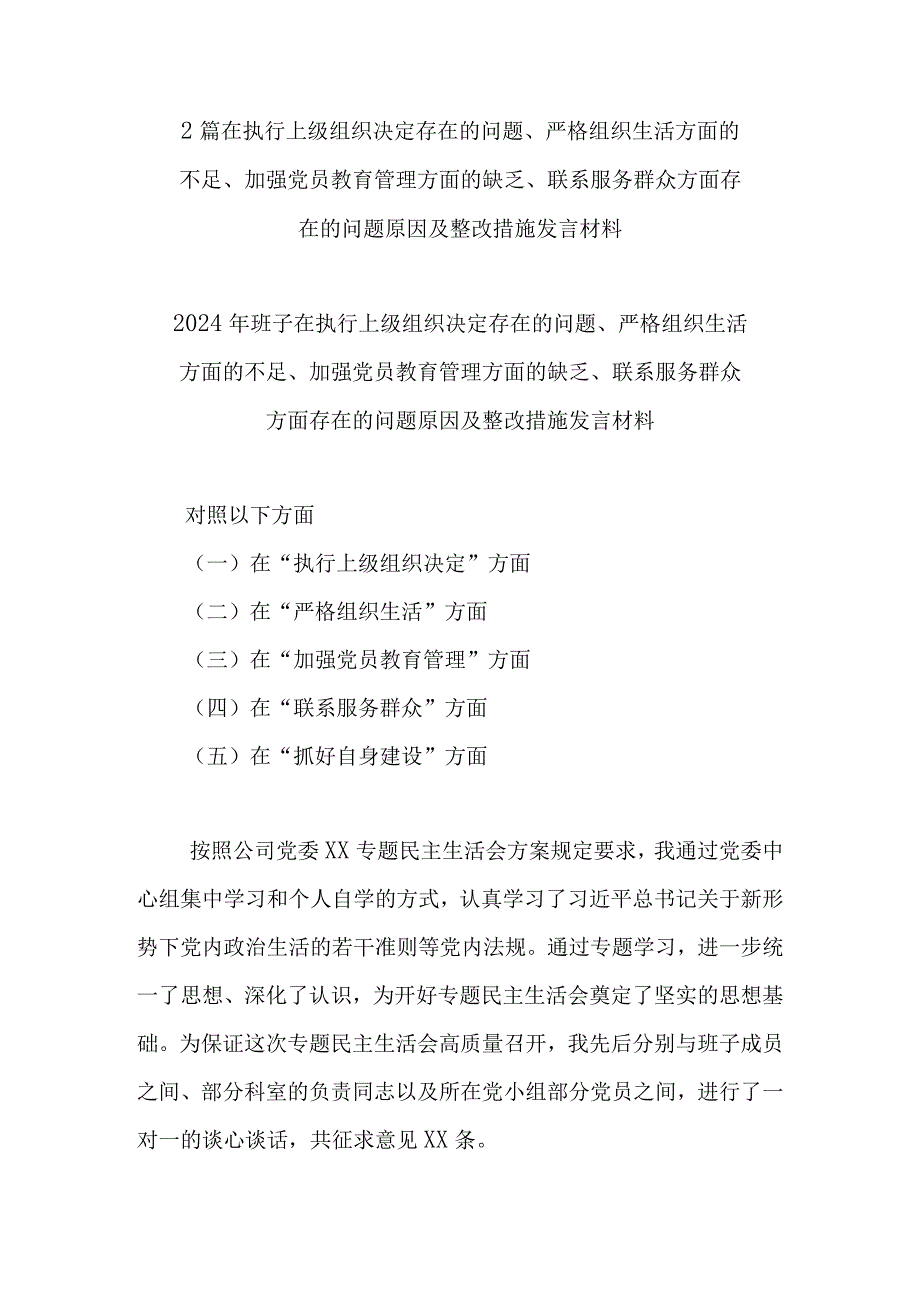 2篇在执行上级组织决定存在的问题、严格组织生活方面的不足、加强党员教育管理方面的缺乏、联系服务群众方面存在的问题原因及整改措施发言材料

2024年班子在执行上级组织决定存在的问题、严格组织生活方面的不足、加强党员教育管理方面的缺乏、联系服务群众方面存在的问题原因及整改措施发言材料

对照以下方面

（一）在“执行上级组织决定”方面

（二）在“严格组织生活”方面

（三）在“加强党员教育管理”方面

（四）在“联系服务群众”方面

（五）在“抓好自身建设”方面

按照公司党委XX专题民主生活会方案规定要求，我通过党委中心组集中学习和个人自学的方式，认真学习了习近平总书记关于新形势下党内政治生活的若干准则等党内法规。通过专题学习，进一步统一了思想、深化了认识，为开好专题民主生活会奠定了坚实的思想基础。为保证这次专题民主生活会高质量召开，我先后分别与班子成员之间、部分科室的负责同志以及所在党小组部分党员之间，进行了一对一的谈心谈话，共征求意见XX条。